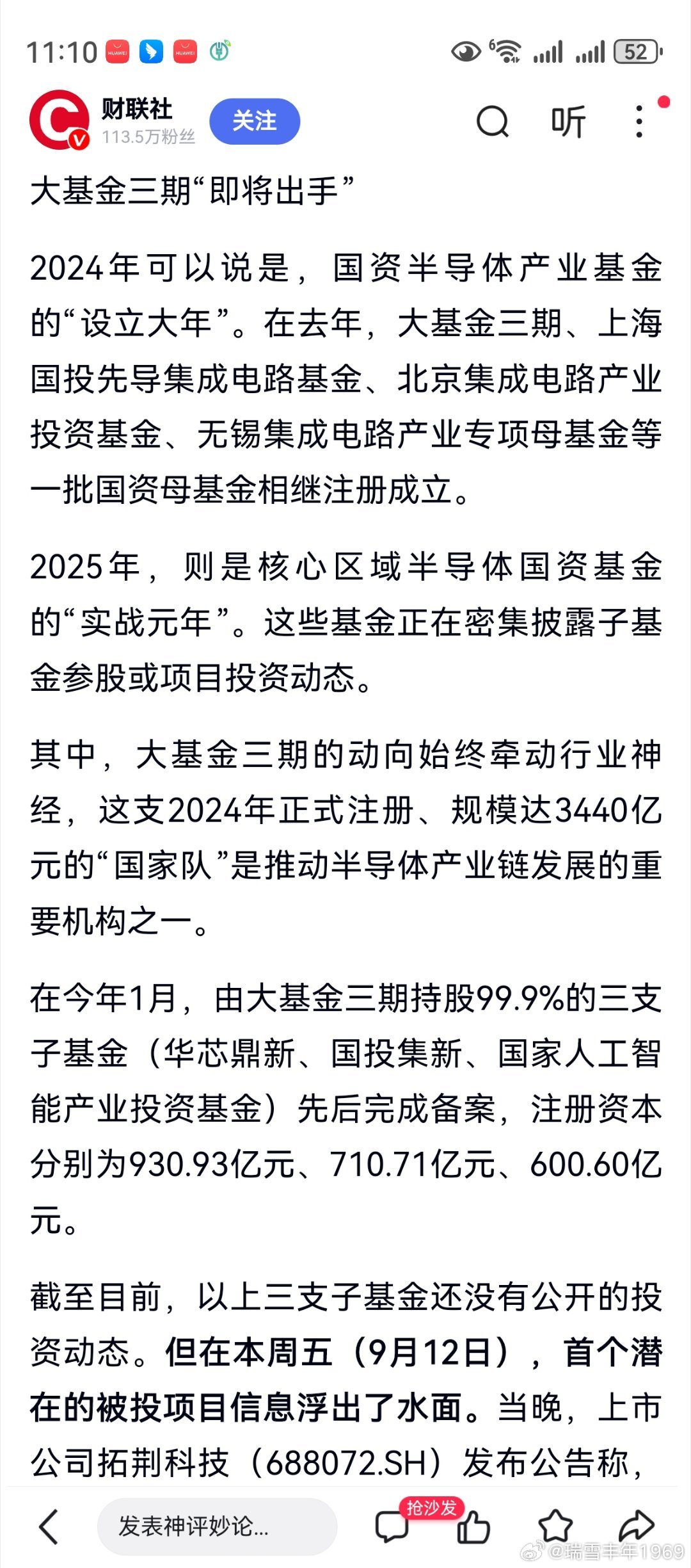 11:10 52

财联社
113.5万粉丝
关注
听

大基金三期“即将出手”

2024年可以说是，国资半导体产业基金的“设立大年”。在去年，大基金三期、上海国投先导集成电路基金、北京集成电路产业投资基金、无锡集成电路产业专项母基金等一批国资母基金相继注册成立。

2025年，则是核心区域半导体国资基金的“实战元年”。这些基金正在密集披露子基金参股或项目投资动态。

其中，大基金三期的动向始终牵动行业神经，这支2024年正式注册、规模达3440亿元的“国家队”是推动半导体产业链发展的重要机构之一。

在今年1月，由大基金三期持股99.9%的三支子基金（华芯鼎新、国投集新、国家人工智能产业投资基金）先后完成备案，注册资本分别为930.93亿元、710.71亿元、600.60亿元。

截至目前，以上三支子基金还没有公开的投资动态。但在本周五（9月12日），首个潜在的被投项目信息浮出了水面。当晚，上市公司拓荆科技（688072.SH）发布公告称，

发表神评妙论...
抢沙发
@瑞雪丰年1969